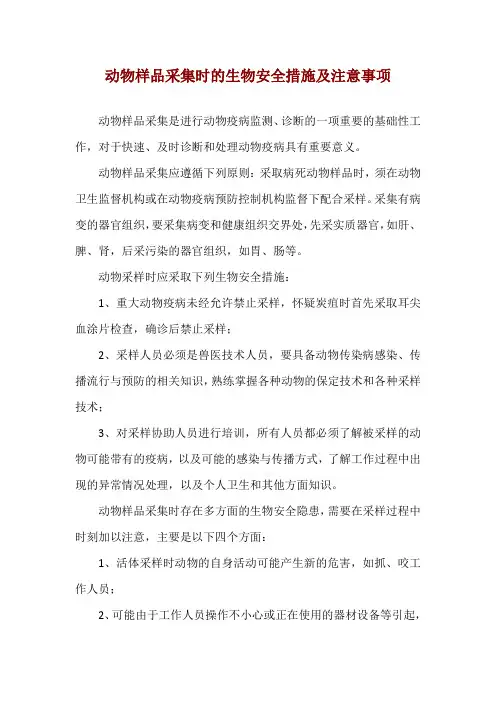 动物样品采集时的生物安全措施及注意事项

动物样品采集是进行动物疫病监测、诊断的一项重要的基础性工作，对于快速、及时诊断和处理动物疫病具有重要意义。

动物样品采集应遵循下列原则：采取病死动物样品时，须在动物卫生监督机构或在动物疫病预防控制机构监督下配合采样。采集有病变的器官组织，要采集病变和健康组织交界处，先采实质器官，如肝、脾、肾，后采污染的器官组织，如胃、肠等。

动物采样时应采取下列生物安全措施：

1、重大动物疫病未经允许禁止采样，怀疑炭疽时首先采取耳尖血涂片检查，确诊后禁止采样；

2、采样人员必须是兽医技术人员，要具备动物传染病感染、传播流行与预防的相关知识，熟练掌握各种动物的保定技术和各种采样技术；

3、对采样协助人员进行培训，所有人员都必须了解被采样的动物可能带有的疫病，以及可能的感染与传播方式，了解工作过程中出现的异常情况处理，以及个人卫生和其他方面知识。

动物样品采集时存在多方面的生物安全隐患，需要在采样过程中时刻加以注意，主要是以下四个方面：

1、活体采样时动物的自身活动可能产生新的危害，如抓、咬工作人员；

2、可能由于工作人员操作不小心或正在使用的器材设备等引起，